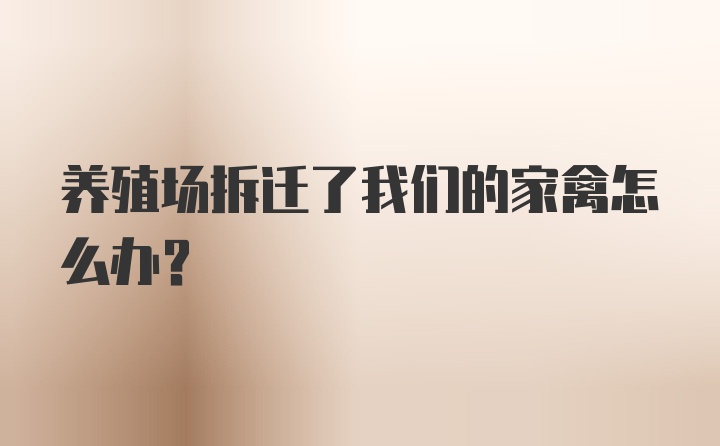 养殖场拆迁了我们的家禽怎么办？